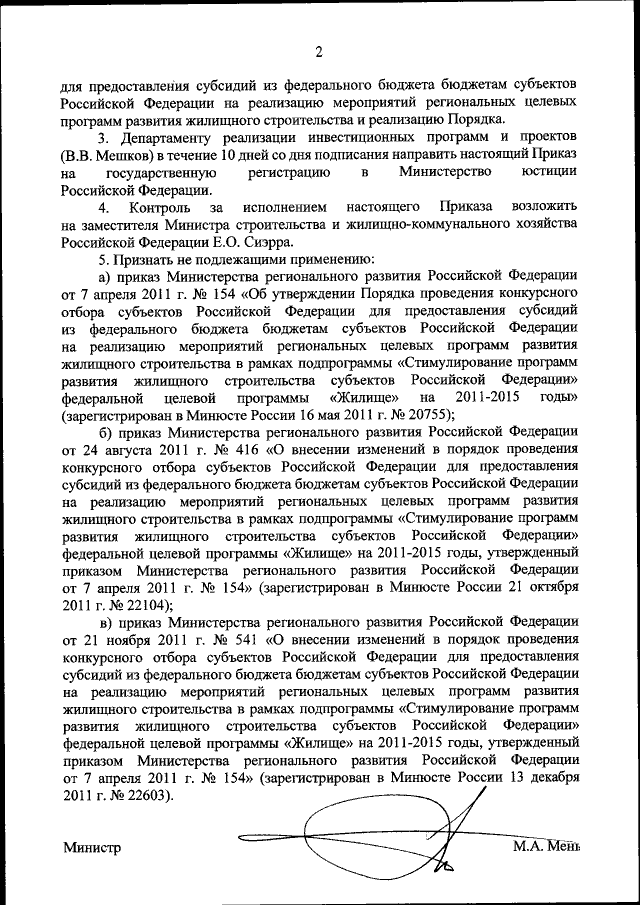 2

для предоставления субсидий из федерального бюджета бюджетам субъектов Российской Федерации на реализацию мероприятий региональных целевых программ развития жилищного строительства и реализацию Порядка.

3. Департаменту реализации инвестиционных программ и проектов (В.В. Мешков) в течение 10 дней со дня подписания направить настоящий Приказ на государственную регистрацию в Министерство юстиции Российской Федерации.

4. Контроль за исполнением настоящего Приказа возложить на заместителя Министра строительства и жилищно-коммунального хозяйства Российской Федерации Е.О. Сиэрра.

5. Признать не подлежащими применению:

а) приказ Министерства регионального развития Российской Федерации от 7 апреля 2011 г. № 154 «Об утверждении Порядка проведения конкурсного отбора субъектов Российской Федерации для предоставления субсидий из федерального бюджета бюджетам субъектов Российской Федерации на реализацию мероприятий региональных целевых программ развития жилищного строительства в рамках подпрограммы «Стимулирование программ развития жилищного строительства субъектов Российской Федерации» федеральной целевой программы «Жилище» на 2011-2015 годы» (зарегистрирован в Минюсте России 16 мая 2011 г. № 20755);

б) приказ Министерства регионального развития Российской Федерации от 24 августа 2011 г. № 416 «О внесении изменений в порядок проведения конкурсного отбора субъектов Российской Федерации для предоставления субсидий из федерального бюджета бюджетам субъектов Российской Федерации на реализацию мероприятий региональных целевых программ развития жилищного строительства в рамках подпрограммы «Стимулирование программ развития жилищного строительства субъектов Российской Федерации» федеральной целевой программы «Жилище» на 2011-2015 годы, утвержденный приказом Министерства регионального развития Российской Федерации от 7 апреля 2011 г. № 154» (зарегистрирован в Минюсте России 21 октября 2011 г. № 22104);

в) приказ Министерства регионального развития Российской Федерации от 21 ноября 2011 г. № 541 «О внесении изменений в порядок проведения конкурсного отбора субъектов Российской Федерации для предоставления субсидий из федерального бюджета бюджетам субъектов Российской Федерации на реализацию мероприятий региональных целевых программ развития жилищного строительства в рамках подпрограммы «Стимулирование программ развития жилищного строительства субъектов Российской Федерации» федеральной целевой программы «Жилище» на 2011-2015 годы, утвержденный приказом Министерства регионального развития Российской Федерации от 7 апреля 2011 г. № 154» (зарегистрирован в Минюсте России 13 декабря 2011 г. № 22603).

Министр М.А. Мень